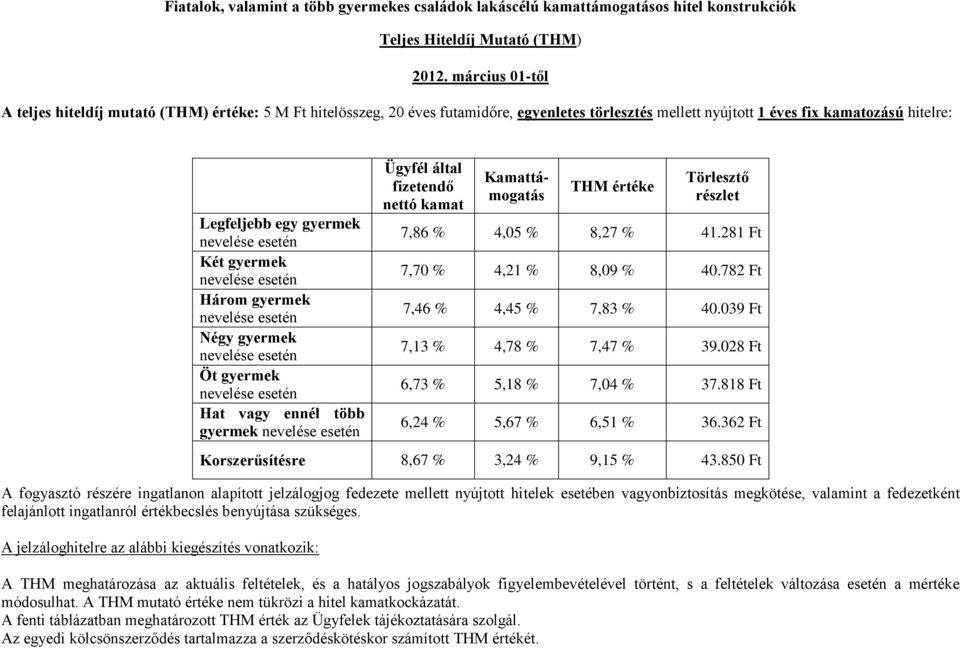 Fiatalok, valamint a több gyermekes családok lakáscélú kamattámogatásos hitel konstrukciók

Teljes Hiteldíj Mutató (THM)

2012. március 01-től

A teljes hiteldíj mutató (THM) értéke: 5 M Ft hitelösszeg, 20 éves futamidőre, egyenletes törlesztés mellett nyújtott 1 éves fix kamatozású hitelre:

| | Ügyfél által fizetendő nettó kamat | Kamattámogatás | THM értéke | Törlesztő részlet |
|---|---|---|---|---|
| Legfeljebb egy gyermek nevelése esetén | 7,86 % | 4,05 % | 8,27 % | 41.281 Ft |
| Két gyermek nevelése esetén | 7,70 % | 4,21 % | 8,09 % | 40.782 Ft |
| Három gyermek nevelése esetén | 7,46 % | 4,45 % | 7,83 % | 40.039 Ft |
| Négy gyermek nevelése esetén | 7,13 % | 4,78 % | 7,47 % | 39.028 Ft |
| Öt gyermek nevelése esetén | 6,73 % | 5,18 % | 7,04 % | 37.818 Ft |
| Hat vagy ennél több gyermek nevelése esetén | 6,24 % | 5,67 % | 6,51 % | 36.362 Ft |
| Korszerűsítésre | 8,67 % | 3,24 % | 9,15 % | 43.850 Ft |

A fogyasztó részére ingatlanon alapított jelzálogjog fedezete mellett nyújtott hitelek esetében vagyonbiztosítás megkötése, valamint a fedezetként felajánlott ingatlanról értékbecslés benyújtása szükséges.

A jelzáloghitelre az alábbi kiegészítés vonatkozik:

A THM meghatározása az aktuális feltételek, és a hatályos jogszabályok figyelembevételével történt, s a feltételek változása esetén a mértéke módosulhat. A THM mutató értéke nem tükrözi a hitel kamatkockázatát.
A fenti táblázatban meghatározott THM érték az Ügyfelek tájékoztatására szolgál.
Az egyedi kölcsönszerződés tartalmazza a szerződéskötéskor számított THM értékét.